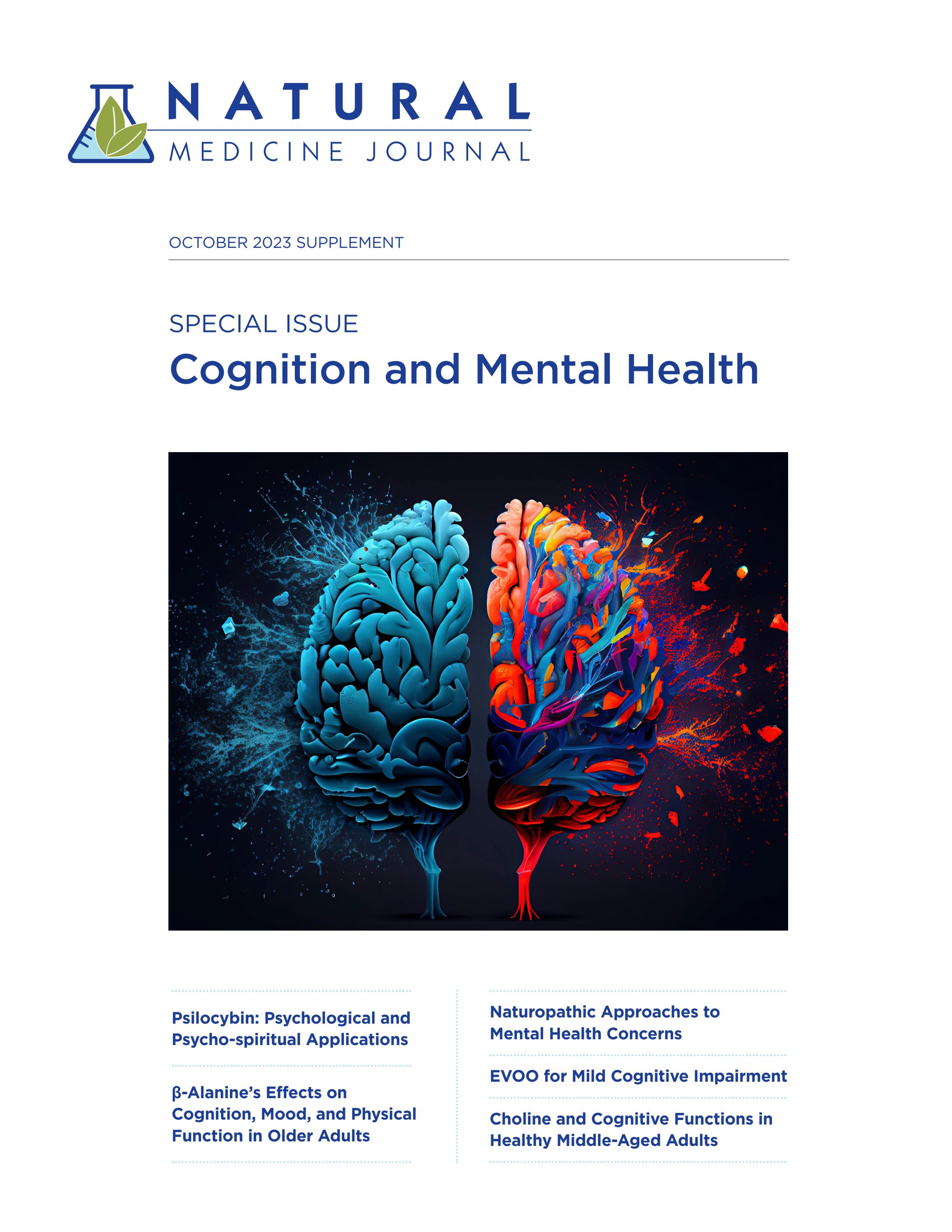 NATURAL
MEDICINE JOURNAL

OCTOBER 2023 SUPPLEMENT

SPECIAL ISSUE
Cognition and Mental Health

Psilocybin: Psychological and Psycho-spiritual Applications

β-Alanine's Effects on Cognition, Mood, and Physical Function in Older Adults

Naturopathic Approaches to Mental Health Concerns

EVOO for Mild Cognitive Impairment

Choline and Cognitive Functions in Healthy Middle-Aged Adults